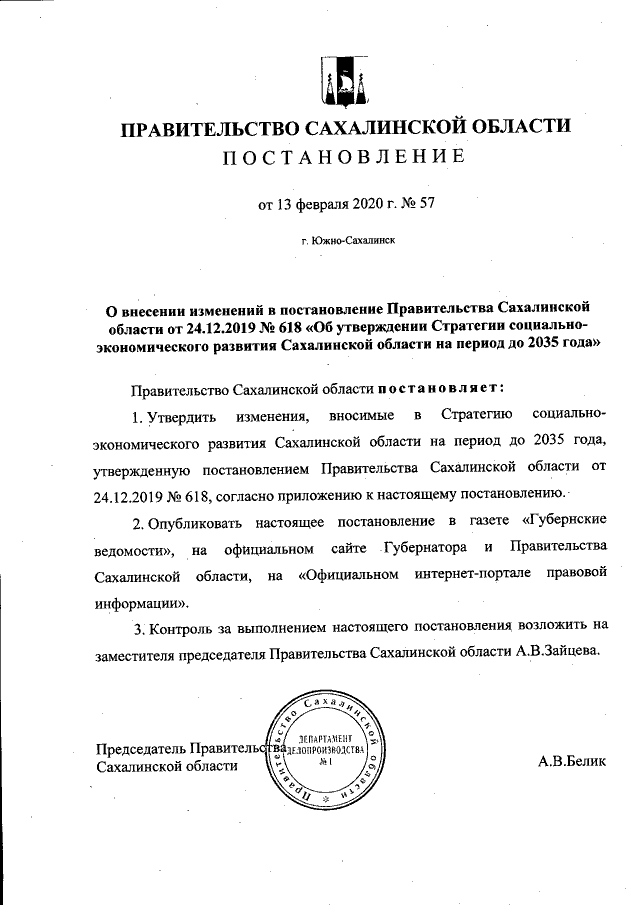 ПРАВИТЕЛЬСТВО САХАЛИНСКОЙ ОБЛАСТИ
ПОСТАНОВЛЕНИЕ

от 13 февраля 2020 г. № 57

г. Южно-Сахалинск

О внесении изменений в постановление Правительства Сахалинской области от 24.12.2019 № 618 «Об утверждении Стратегии социально-экономического развития Сахалинской области на период до 2035 года»

Правительство Сахалинской области постановляет:

1. Утвердить изменения, вносимые в Стратегию социально-экономического развития Сахалинской области на период до 2035 года, утвержденную постановлением Правительства Сахалинской области от 24.12.2019 № 618, согласно приложению к настоящему постановлению.

2. Опубликовать настоящее постановление в газете «Губернские ведомости», на официальном сайте Губернатора и Правительства Сахалинской области, на «Официальном интернет-портале правовой информации».

3. Контроль за выполнением настоящего постановления возложить на заместителя председателя Правительства Сахалинской области А.В.Зайцева.

Председатель Правительства Сахалинской области

Правительство Сахалинской области
ДЕПАРТАМЕНТ ДЕЛОПРОИЗВОДСТВА
№ 1

А.В.Белик